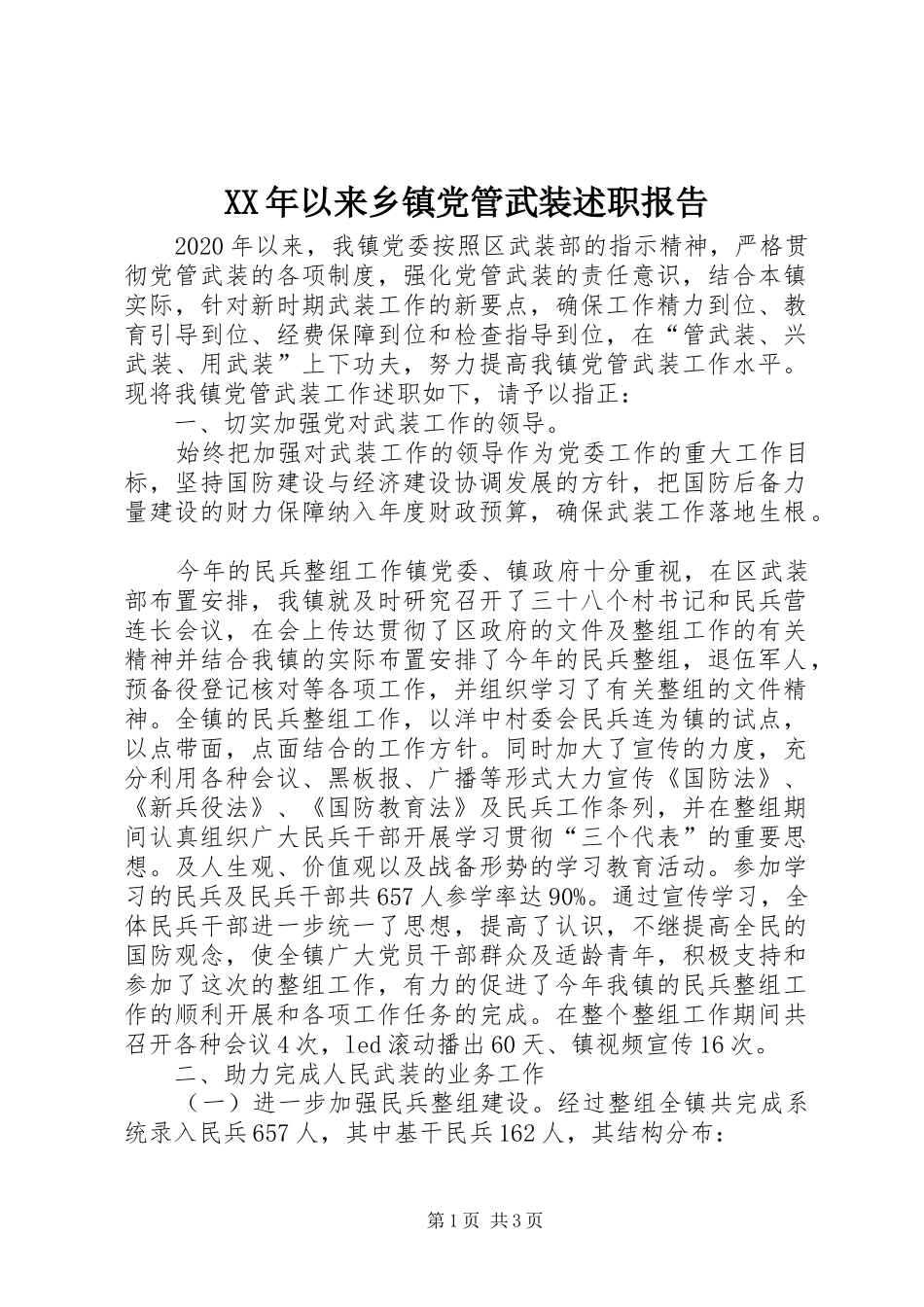 XX年以来乡镇党管武装述职报告

2020年以来，我镇党委按照区武装部的指示精神，严格贯彻党管武装的各项制度，强化党管武装的责任意识，结合本镇实际，针对新时期武装工作的新要点，确保工作精力到位、教育引导到位、经费保障到位和检查指导到位，在“管武装、兴武装、用武装”上下功夫，努力提高我镇党管武装工作水平。现将我镇党管武装工作述职如下，请予以指正：

一、切实加强党对武装工作的领导。

始终把加强对武装工作的领导作为党委工作的重大工作目标，坚持国防建设与经济建设协调发展的方针，把国防后备力量建设的财力保障纳入年度财政预算，确保武装工作落地生根。

今年的民兵整组工作镇党委、镇政府十分重视，在区武装部布置安排，我镇就及时研究召开了三十八个村书记和民兵营连长会议，在会上传达贯彻了区政府的文件及整组工作的有关精神并结合我镇的实际布置安排了今年的民兵整组，退伍军人，预备役登记核对等各项工作，并组织学习了有关整组的文件精神。全镇的民兵整组工作，以洋中村委会民兵连为镇的试点，以点带面，点面结合的工作方针。同时加大了宣传的力度，充分利用各种会议、黑板报、广播等形式大力宣传《国防法》、《新兵役法》、《国防教育法》及民兵工作条列，并在整组期间认真组织广大民兵干部开展学习贯彻“三个代表”的重要思想。及人生观、价值观以及战备形势的学习教育活动。参加学习的民兵及民兵干部共657人参学率达90%。通过宣传学习，全体民兵干部进一步统一了思想，提高了认识，不继提高全民的国防观念，使全镇广大党员干部群众及适龄青年，积极支持和参加了这次的整组工作，有力的促进了今年我镇的民兵整组工作的顺利开展和各项工作任务的完成。在整个整组工作期间共召开各种会议4次，led滚动播出60天、镇视频宣传16次。

二、助力完成人民武装的业务工作

（一）进一步加强民兵整组建设。经过整组全镇共完成系统录入民兵657人，其中基干民兵162人，其结构分布：

第1页 共3页